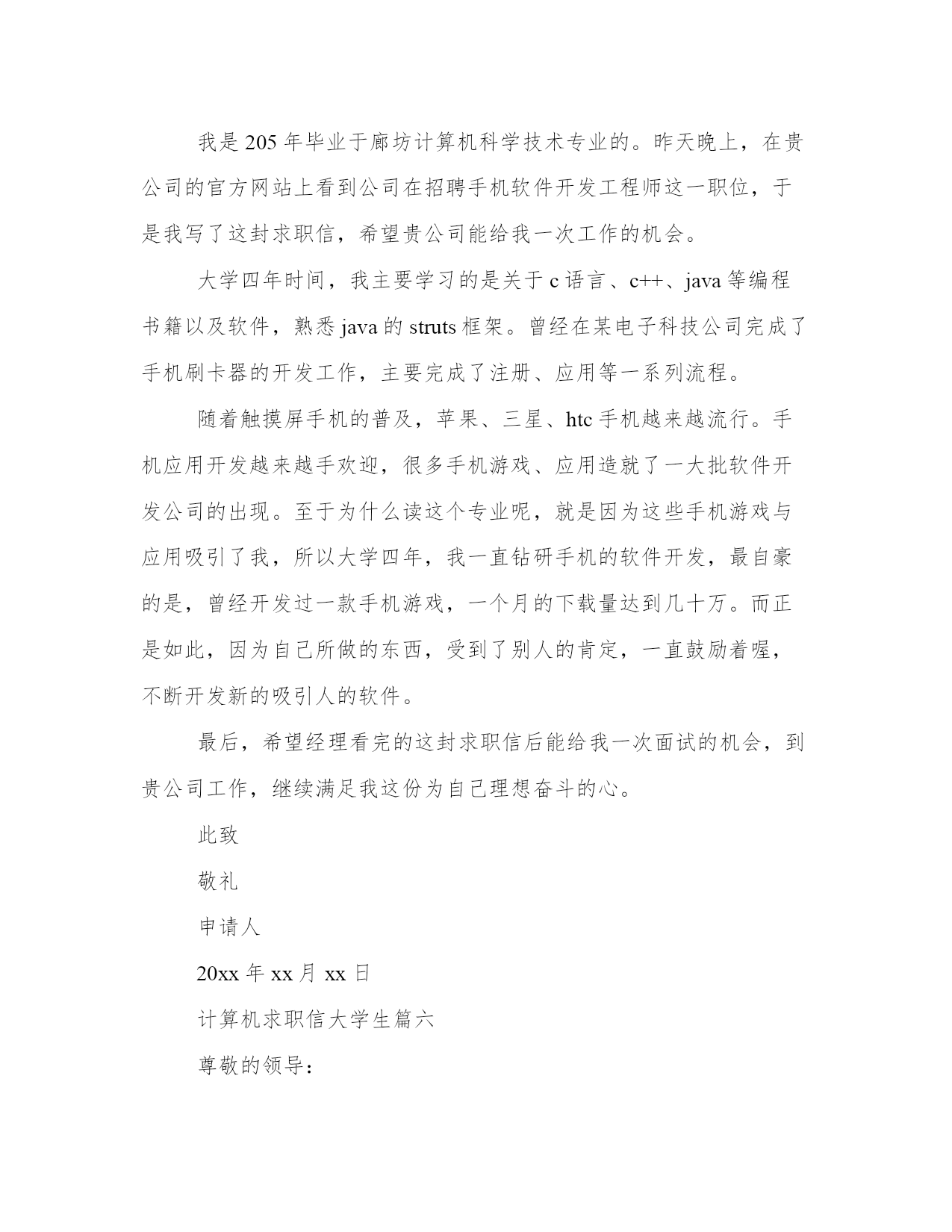 我是205年毕业于廊坊计算机科学技术专业的。昨天晚上，在贵公司的官方网站上看到公司在招聘手机软件开发工程师这一职位，于是我写了这封求职信，希望贵公司能给我一次工作的机会。

大学四年时间，我主要学习的是关于c语言、c++、java等编程书籍以及软件，熟悉java的struts框架。曾经在某电子科技公司完成了手机刷卡器的开发工作，主要完成了注册、应用等一系列流程。

随着触摸屏手机的普及，苹果、三星、htc手机越来越流行。手机应用开发越来越手欢迎，很多手机游戏、应用造就了一大批软件开发公司的出现。至于为什么读这个专业呢，就是因为这些手机游戏与应用吸引了我，所以大学四年，我一直钻研手机的软件开发，最自豪的是，曾经开发过一款手机游戏，一个月的下载量达到几十万。而正是如此，因为自己所做的东西，受到了别人的肯定，一直鼓励着喔，不断开发新的吸引人的软件。

最后，希望经理看完的这封求职信后能给我一次面试的机会，到贵公司工作，继续满足我这份为自己理想奋斗的心。

此致

敬礼

申请人

20xx年xx月xx日

计算机求职信大学生篇六

尊敬的领导：